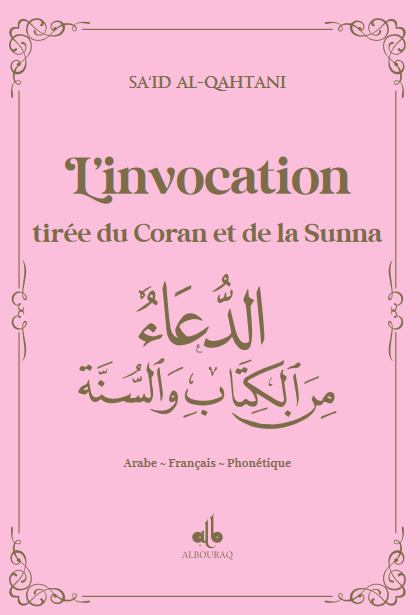 SA'ID AL-QAHTANI

L'invocation
tirée du Coran et de la Sunna

الدُّعَاءُ
مِنَ ٱلْكِتَابِ وَٱلسُّنَّة

Arabe ~ Français ~ Phonétique

ALBOURAQ